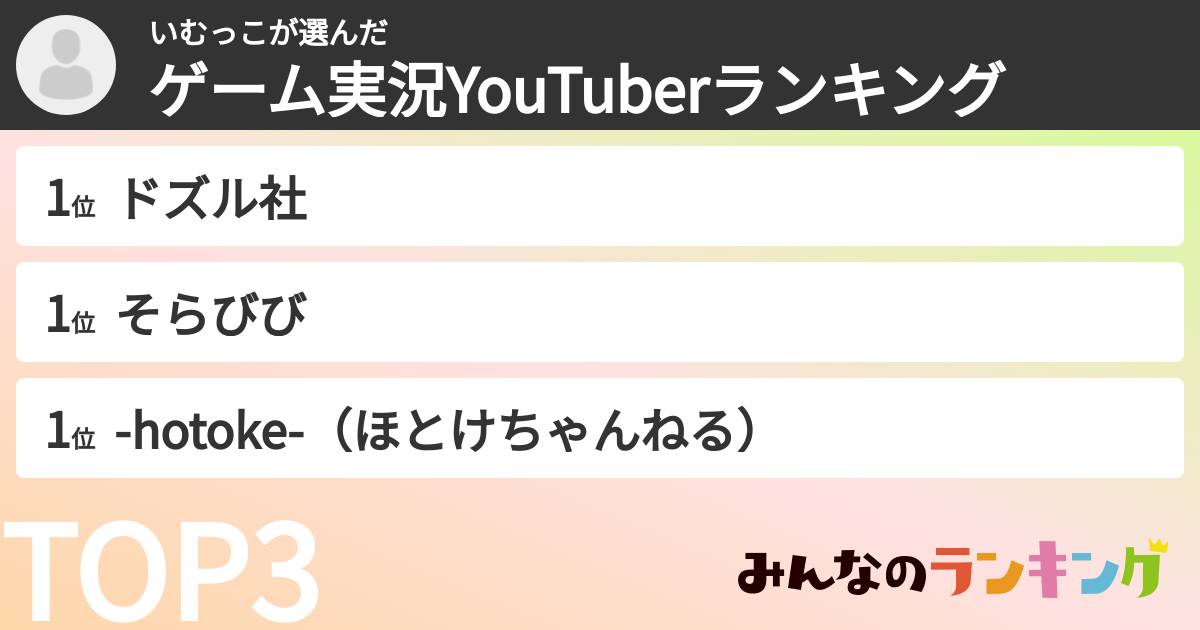 いむっこが選んだ
ゲーム実況YouTuberランキング

1位 ドズル社

1位 そらびび

1位 -hotoke-（ほとけちゃんねる）

TOP3

みんなのランキング